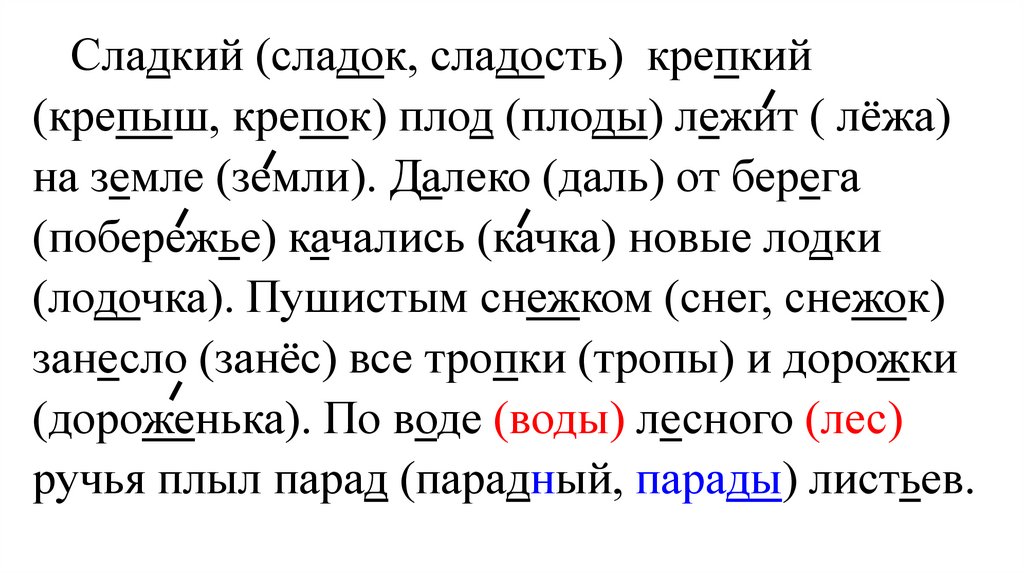 Сладкий (сладок, сладость) крепкий (крепыш, крепок) плод (плоды) лежит ( лёжа) на земле (земли). Далеко (даль) от берега (побережье) качались (качка) новые лодки (лодочка). Пушистым снежком (снег, снежок) занесло (занёс) все тропки (тропы) и дорожки (дороженька). По воде (воды) лесного (лес) ручья плыл парад (парадный, парады) листьев.